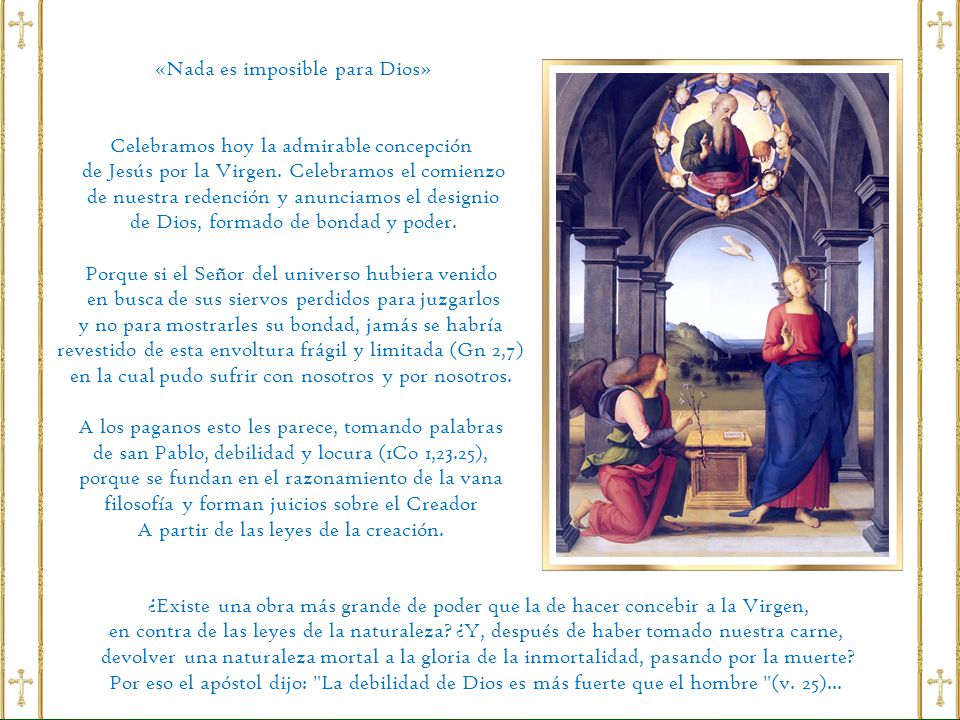 «Nada es imposible para Dios»

Celebramos hoy la admirable concepción de Jesús por la Virgen. Celebramos el comienzo de nuestra redención y anunciamos el designio de Dios, formado de bondad y poder.

Porque si el Señor del universo hubiera venido en busca de sus siervos perdidos para juzgarlos y no para mostrarles su bondad, jamás se habría revestido de esta envoltura frágil y limitada (Gn 2,7) en la cual pudo sufrir con nosotros y por nosotros.

A los paganos esto les parece, tomando palabras de san Pablo, debilidad y locura (1Co 1,23.25), porque se fundan en el razonamiento de la vana filosofía y forman juicios sobre el Creador A partir de las leyes de la creación.

¿Existe una obra más grande de poder que la de hacer concebir a la Virgen, en contra de las leyes de la naturaleza? ¿Y, después de haber tomado nuestra carne, devolver una naturaleza mortal a la gloria de la inmortalidad, pasando por la muerte? Por eso el apóstol dijo: "La debilidad de Dios es más fuerte que el hombre "(v. 25)...